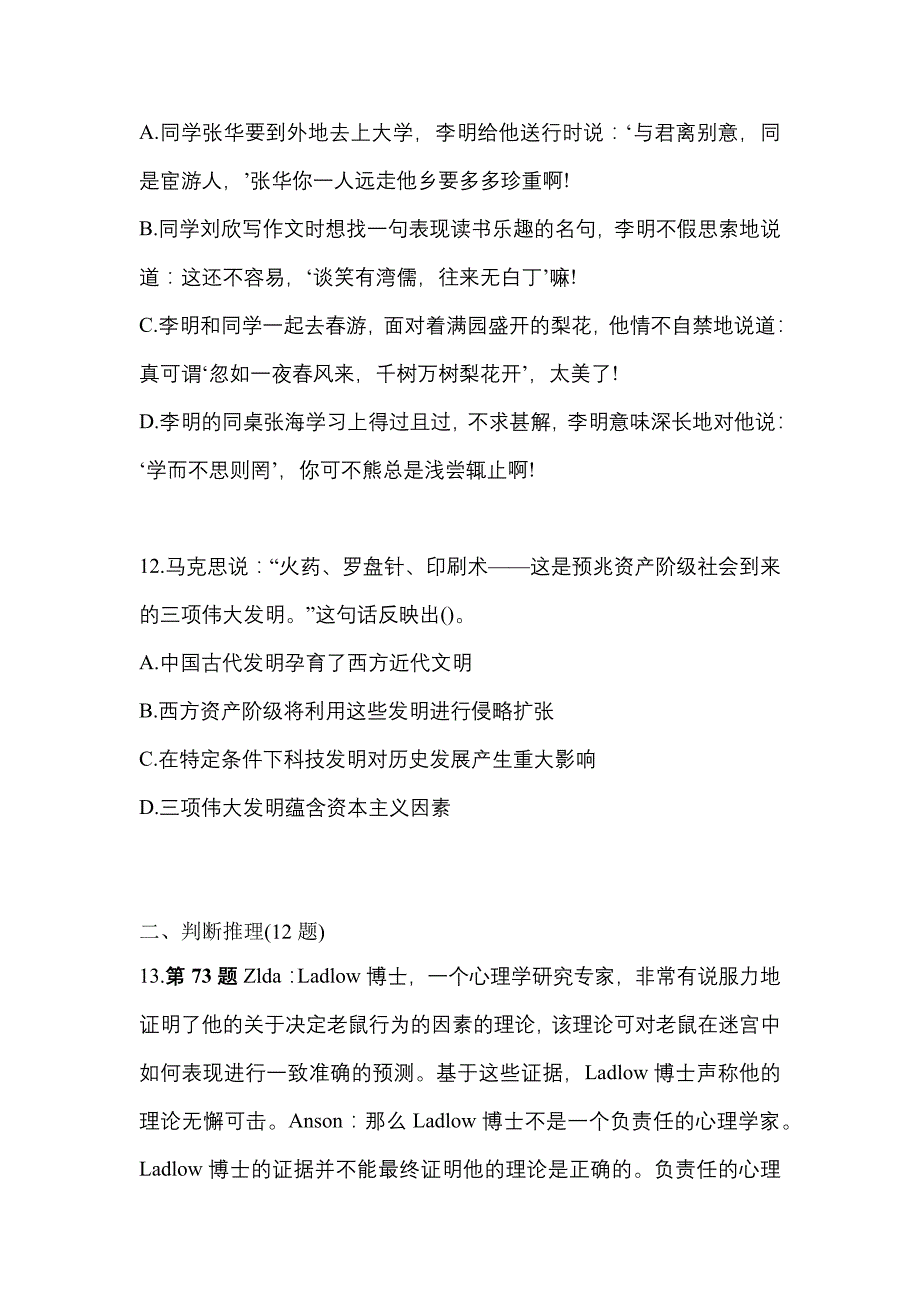 A.同学张华要到外地去上大学，李明给他送行时说：‘与君离别意，同是宦游人，’张华你一人远走他乡要多多珍重啊!

B.同学刘欣写作文时想找一句表现读书乐趣的名句，李明不假思索地说道：这还不容易，‘谈笑有湾儒，往来无白丁’嘛!

C.李明和同学一起去春游，面对着满园盛开的梨花，他情不自禁地说道：真可谓‘忽如一夜春风来，千树万树梨花开’，太美了!

D.李明的同桌张海学习上得过且过，不求甚解，李明意味深长地对他说：‘学而不思则罔’，你可不熊总是浅尝辄止啊!

12.马克思说：“火药、罗盘针、印刷术——这是预兆资产阶级社会到来的三项伟大发明。”这句话反映出()。

A.中国古代发明孕育了西方近代文明

B.西方资产阶级将利用这些发明进行侵略扩张

C.在特定条件下科技发明对历史发展产生重大影响

D.三项伟大发明蕴含资本主义因素

二、判断推理(12 题)

13.第 73 题 Zlda：Ladlow 博士，一个心理学研究专家，非常有说服力地证明了他的关于决定老鼠行为的因素的理论，该理论可对老鼠在迷宫中如何表现进行一致准确的预测。基于这些证据，Ladlow 博士声称他的理论无懈可击。Anson：那么 Ladlow 博士不是一个负责任的心理学家。Ladlow 博士的证据并不能最终证明他的理论是正确的。负责任的心理